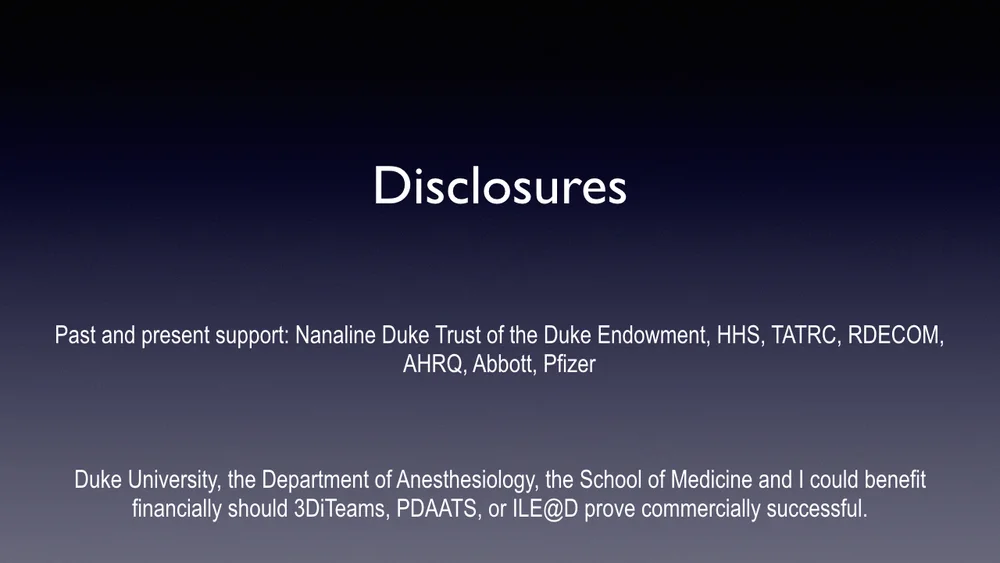 Disclosures

Past and present support: Nanaline Duke Trust of the Duke Endowment, HHS, TATRC, RDECOM, AHRQ, Abbott, Pfizer

Duke University, the Department of Anesthesiology, the School of Medicine and I could benefit financially should 3DiTeams, PDAATS, or ILE@D prove commercially successful.